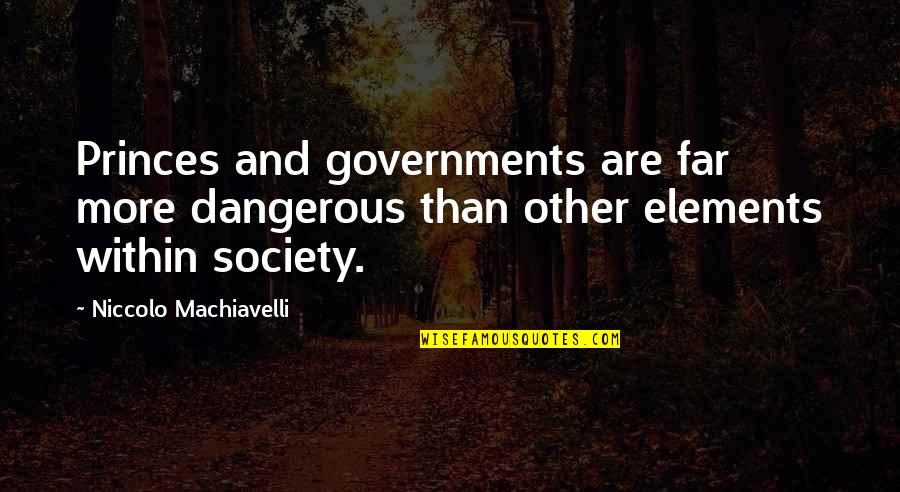 Princes and governments are far more dangerous than other elements within society.

~ Niccolo Machiavelli

WISEFAMOUSQUOTES.COM